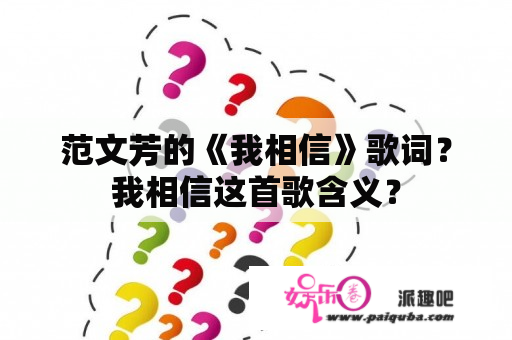 范文芳的《我相信》歌词？我相信这首歌含义？

娱乐圈
派趣吧
www.paiquba.com